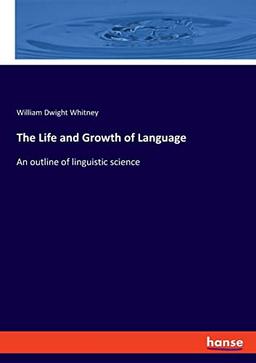 William Dwight Whitney

The Life and Growth of Language

An outline of linguistic science

hanse